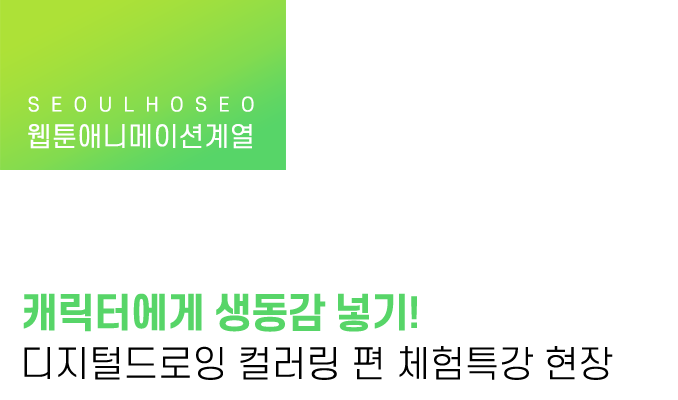 SEOULHOSEO
웹툰애니메이션계열

캐릭터에게 생동감 넣기!
디지털드로잉 컬러링 편 체험특강 현장